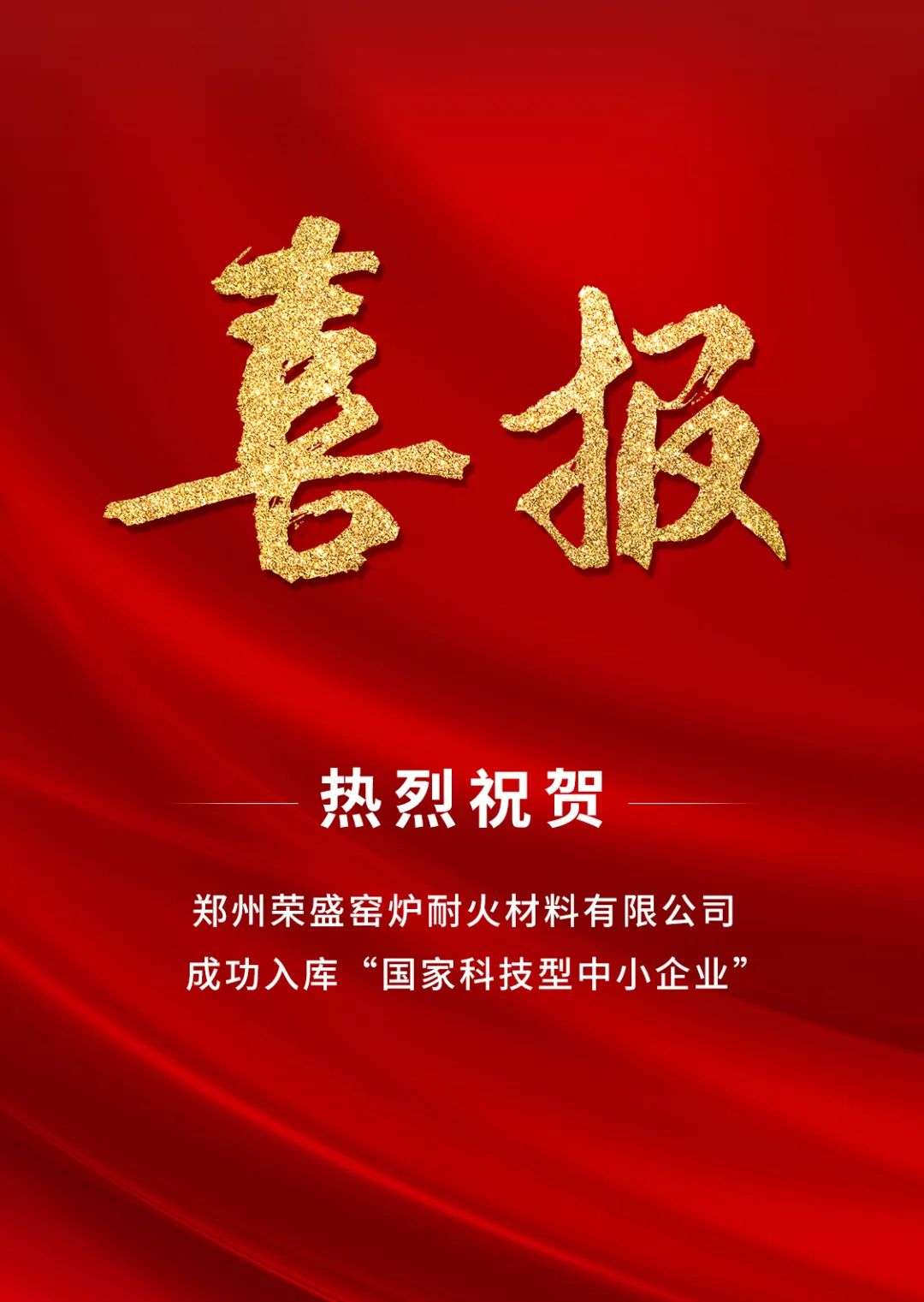 喜报

热烈祝贺

郑州荣盛窑炉耐火材料有限公司
成功入库“国家科技型中小企业”